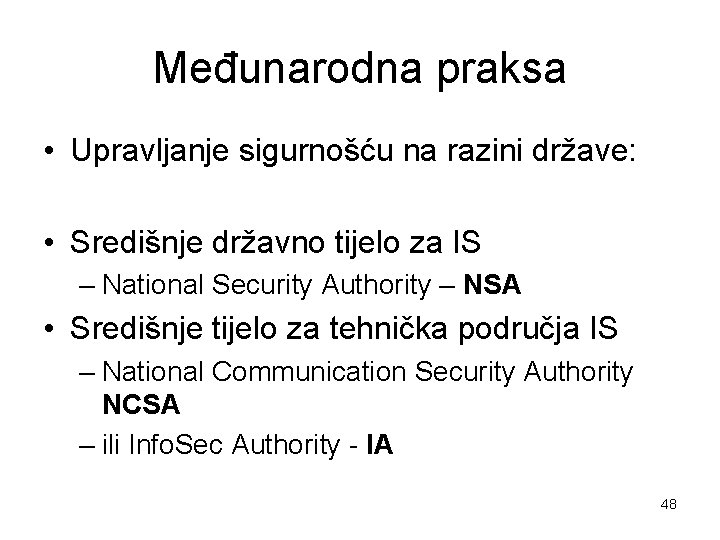 Međunarodna praksa

• Upravljanje sigurnošću na razini države:

• Središnje državno tijelo za IS
– National Security Authority – NSA
• Središnje tijelo za tehnička područja IS
– National Communication Security Authority NCSA
– ili InfoSec Authority - IA

48